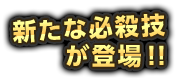 新たな必殺技
が登場!!